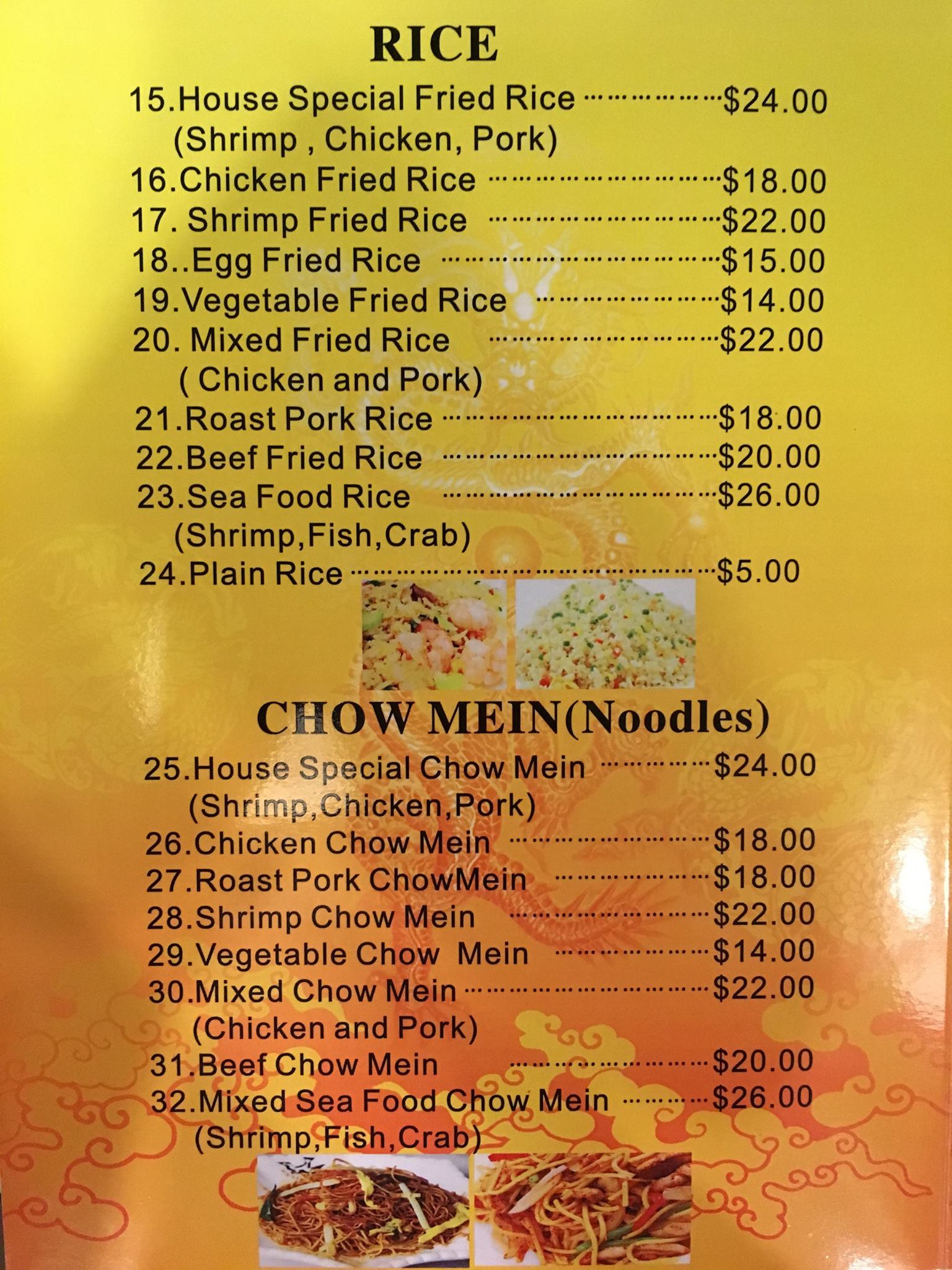 RICE

15.House Special Fried Rice $24.00
(Shrimp , Chicken, Pork)
16.Chicken Fried Rice $18.00
17. Shrimp Fried Rice $22.00
18..Egg Fried Rice $15.00
19.Vegetable Fried Rice $14.00
20. Mixed Fried Rice $22.00
( Chicken and Pork)
21.Roast Pork Rice $18.00
22.Beef Fried Rice $20.00
23.Sea Food Rice $26.00
(Shrimp,Fish,Crab)
24.Plain Rice $5.00

CHOW MEIN(Noodles)

25.House Special Chow Mein $24.00
(Shrimp,Chicken,Pork)
26.Chicken Chow Mein $18.00
27.Roast Pork ChowMein $18.00
28.Shrimp Chow Mein $22.00
29.Vegetable Chow Mein $14.00
30.Mixed Chow Mein $22.00
(Chicken and Pork)
31.Beef Chow Mein $20.00
32.Mixed Sea Food Chow Mein $26.00
(Shrimp,Fish,Crab)